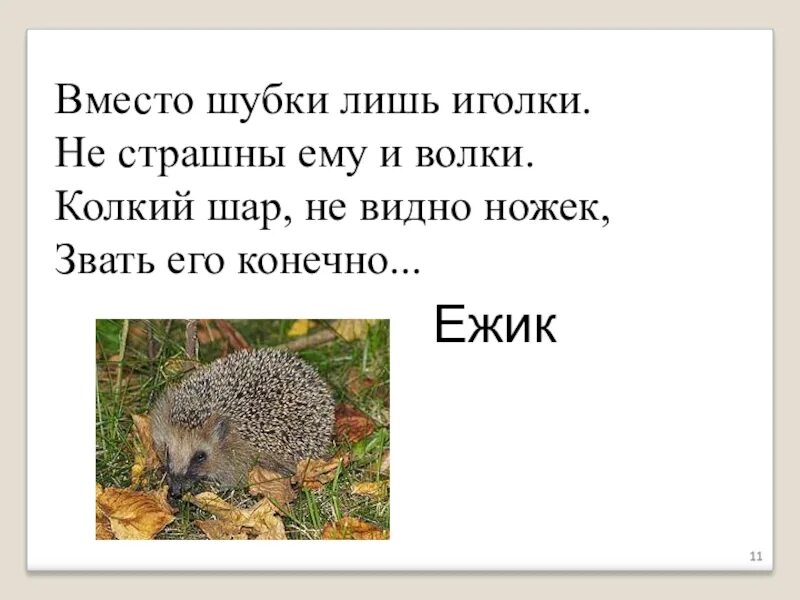 Вместо шубки лишь иголки.
Не страшны ему и волки.
Колкий шар, не видно ножек,
Звать его конечно...

Ежик

11